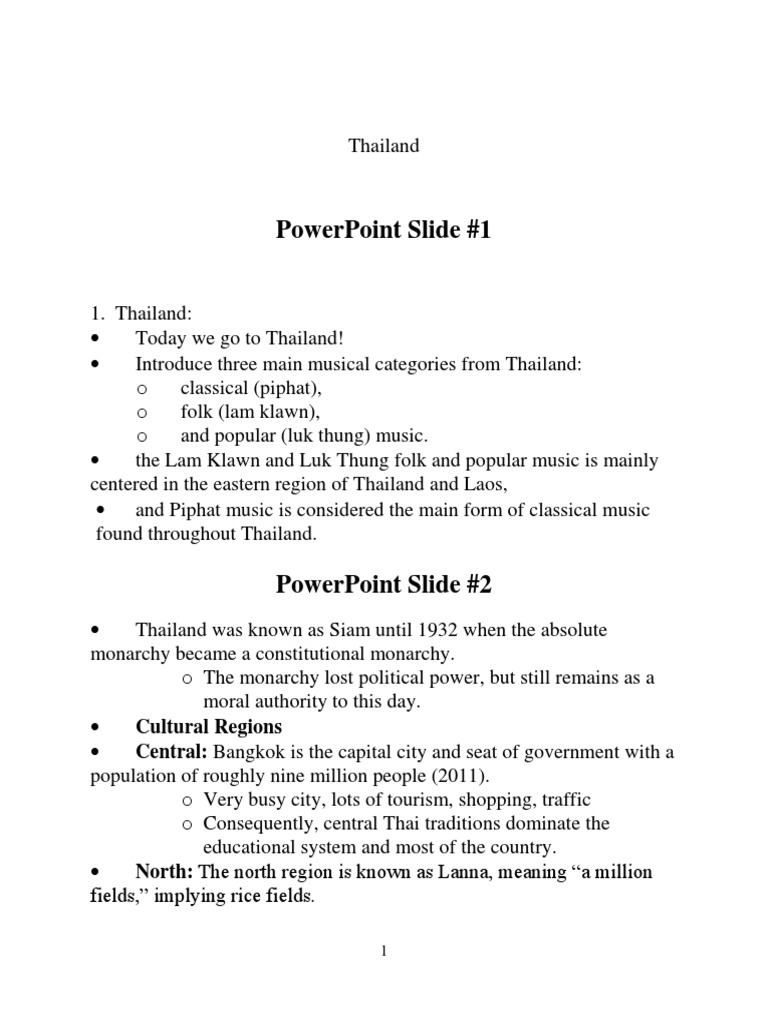 Thailand

PowerPoint Slide #1

1. Thailand:
• Today we go to Thailand!
• Introduce three main musical categories from Thailand:
o classical (piphat),
o folk (lam klawn),
o and popular (luk thung) music.
• the Lam Klawn and Luk Thung folk and popular music is mainly centered in the eastern region of Thailand and Laos,
• and Piphat music is considered the main form of classical music found throughout Thailand.

PowerPoint Slide #2

• Thailand was known as Siam until 1932 when the absolute monarchy became a constitutional monarchy.
o The monarchy lost political power, but still remains as a moral authority to this day.
• Cultural Regions
• Central: Bangkok is the capital city and seat of government with a population of roughly nine million people (2011).
o Very busy city, lots of tourism, shopping, traffic
o Consequently, central Thai traditions dominate the educational system and most of the country.
• North: The north region is known as Lanna, meaning “a million fields,” implying rice fields.

1